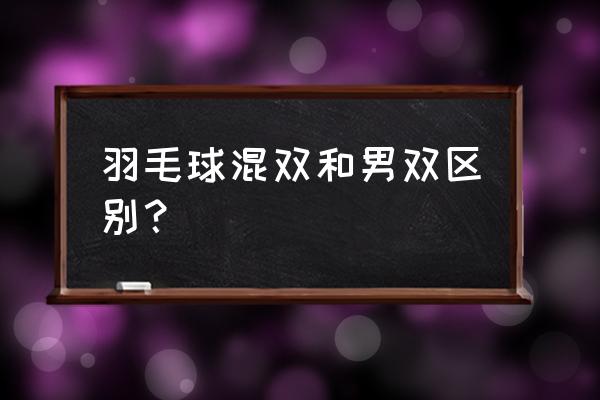 羽毛球混双和男双区别？